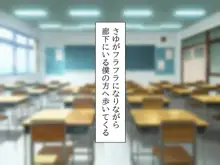 さゆがフラフラになりながら
廊下にいる僕の方へ歩いてくる